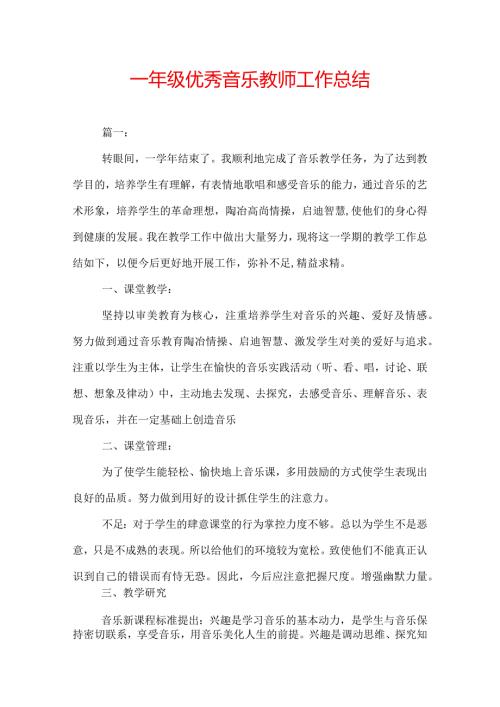 一年级优秀音乐教师工作总结

篇一：

转眼间，一学年结束了。我顺利地完成了音乐教学任务，为了达到教学目的，培养学生有理解，有表情地歌唱和感受音乐的能力，通过音乐的艺术形象，培养学生的革命理想，陶冶高尚情操，启迪智慧，使他们的身心得到健康的发展。我在教学工作中做出大量努力，现将这一学期的教学工作总结如下，以便今后更好地开展工作，弥补不足，精益求精。

一、课堂教学：

坚持以审美教育为核心，注重培养学生对音乐的兴趣、爱好及情感。努力做到通过音乐教育陶冶情操、启迪智慧、激发学生对美的爱好与追求。注重以学生为主体，让学生在愉快的音乐实践活动（听、看、唱，讨论、联想、想象及律动）中，主动地去发现、去探究，去感受音乐、理解音乐、表现音乐，并在一定基础上创造音乐

二、课堂管理：

为了使学生能轻松、愉快地上音乐课，多用鼓励的方式使学生表现出良好的品质。努力做到用好的设计抓住学生的注意力。

不足：对于学生的肆意课堂的行为掌控力度不够。总以为学生不是恶意，只是不成熟的表现。所以给他们的环境较为宽松。致使他们不能真正认识到自己的错误而有恃无恐。因此，今后应注意把握尺度。增强幽默力量。

三、教学研究

音乐新课程标准提出：兴趣是学习音乐的基本动力，是学生与音乐保持密切联系，享受音乐，用音乐美化人生的前提。兴趣是调动思维、探究知